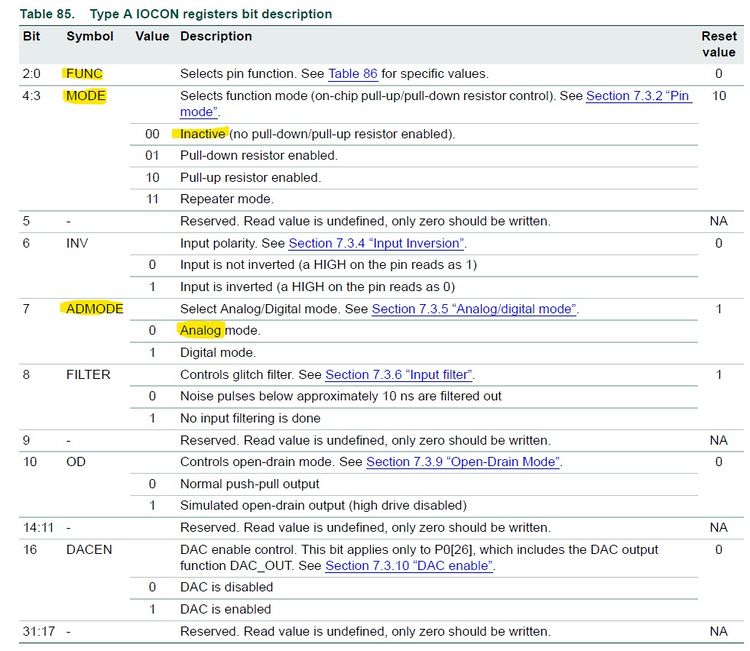 Table 85. Type A IOCON registers bit description

| Bit | Symbol | Value | Description | Reset value |
|---|---|---|---|---|
| 2:0 | FUNC | | Selects pin function. See Table 86 for specific values. | 0 |
| 4:3 | MODE | | Selects function mode (on-chip pull-up/pull-down resistor control). See Section 7.3.2 “Pin mode”. | 10 |
| | | 00 | Inactive (no pull-down/pull-up resistor enabled). | |
| | | 01 | Pull-down resistor enabled. | |
| | | 10 | Pull-up resistor enabled. | |
| | | 11 | Repeater mode. | |
| 5 | - | | Reserved. Read value is undefined, only zero should be written. | NA |
| 6 | INV | | Input polarity. See Section 7.3.4 “Input Inversion”. | 0 |
| | | 0 | Input is not inverted (a HIGH on the pin reads as 1) | |
| | | 1 | Input is inverted (a HIGH on the pin reads as 0) | |
| 7 | ADMODE | | Select Analog/Digital mode. See Section 7.3.5 “Analog/digital mode”. | 1 |
| | | 0 | Analog mode. | |
| | | 1 | Digital mode. | |
| 8 | FILTER | | Controls glitch filter. See Section 7.3.6 “Input filter”. | 1 |
| | | 0 | Noise pulses below approximately 10 ns are filtered out | |
| | | 1 | No input filtering is done | |
| 9 | - | | Reserved. Read value is undefined, only zero should be written. | NA |
| 10 | OD | | Controls open-drain mode. See Section 7.3.9 “Open-Drain Mode”. | 0 |
| | | 0 | Normal push-pull output | |
| | | 1 | Simulated open-drain output (high drive disabled) | |
| 14:11 | - | | Reserved. Read value is undefined, only zero should be written. | NA |
| 16 | DACEN | | DAC enable control. This bit applies only to P0[26], which includes the DAC output function DAC_OUT. See Section 7.3.10 “DAC enable”. | 0 |
| | | 0 | DAC is disabled | |
| | | 1 | DAC is enabled | |
| 31:17 | - | | Reserved. Read value is undefined, only zero should be written. | NA |